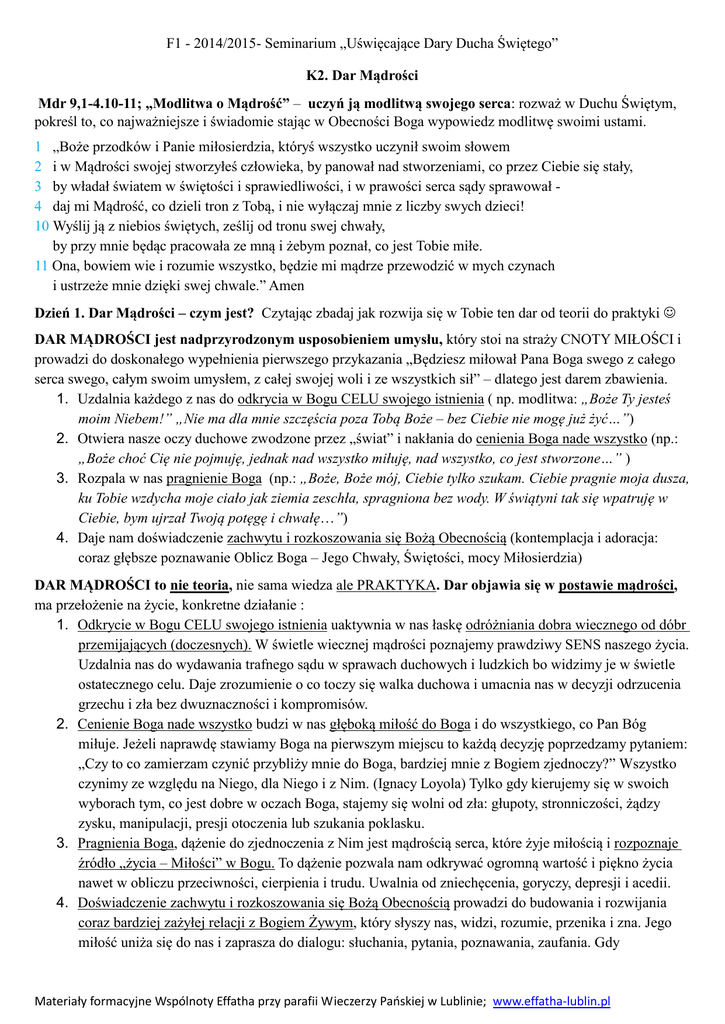 F1 - 2014/2015- Seminarium „Uświęcające Dary Ducha Świętego”

K2. Dar Mądrości

Mdr 9,1-4.10-11; „Modlitwa o Mądrość” – uczyń ją modlitwą swojego serca: rozważ w Duchu Świętym, pokreśl to, co najważniejsze i świadomie stając w Obecności Boga wypowiedz modlitwę swoimi ustami.

1 „Boże przodków i Panie miłosierdzia, któryś wszystko uczynił swoim słowem
2 i w Mądrości swojej stworzyłeś człowieka, by panował nad stworzeniami, co przez Ciebie się stały,
3 by władał światem w świętości i sprawiedliwości, i w prawości serca sądy sprawował -
4 daj mi Mądrość, co dzieli tron z Tobą, i nie wyłączaj mnie z liczby swych dzieci!
10 Wyślij ją z niebios świętych, ześlij od tronu swej chwały, by przy mnie będąc pracowała ze mną i żebym poznał, co jest Tobie miłe.
11 Ona, bowiem wie i rozumie wszystko, będzie mi mądrze przewodzić w mych czynach i ustrzeże mnie dzięki swej chwale.” Amen

Dzień 1. Dar Mądrości – czym jest? Czytając zbadaj jak rozwija się w Tobie ten dar od teorii do praktyki ☺

DAR MĄDROŚCI jest nadprzyrodzonym usposobieniem umysłu, który stoi na straży CNOTY MIŁOŚCI i prowadzi do doskonałego wypełnienia pierwszego przykazania „Będziesz miłował Pana Boga swego z całego serca swego, całym swoim umysłem, z całej swojej woli i ze wszystkich sił” – dlatego jest darem zbawienia.
1. Uzdalnia każdego z nas do odkrycia w Bogu CELU swojego istnienia ( np. modlitwa: „Boże Ty jesteś moim Niebem!” „Nie ma dla mnie szczęścia poza Tobą Boże – bez Ciebie nie mogę już żyć…”)
2. Otwiera nasze oczy duchowe zwodzone przez „świat” i nakłania do cenienia Boga nade wszystko (np.: „Boże choć Cię nie pojmuję, jednak nad wszystko miłuję, nad wszystko, co jest stworzone…” )
3. Rozpala w nas pragnienie Boga (np.: „Boże, Boże mój, Ciebie tylko szukam. Ciebie pragnie moja dusza, ku Tobie wzdycha moje ciało jak ziemia zeschła, spragniona bez wody. W świątyni tak się wpatruję w Ciebie, bym ujrzał Twoją potęgę i chwałę…”)
4. Daje nam doświadczenie zachwytu i rozkoszowania się Bożą Obecnością (kontemplacja i adoracja: coraz głębsze poznawanie Oblicz Boga – Jego Chwały, Świętości, mocy Miłosierdzia)

DAR MĄDROŚCI to nie teoria, nie sama wiedza ale PRAKTYKA. Dar objawia się w postawie mądrości, ma przełożenie na życie, konkretne działanie :
1. Odkrycie w Bogu CELU swojego istnienia uaktywnia w nas łaskę odróżniania dobra wiecznego od dóbr przemijających (doczesnych). W świetle wiecznej mądrości poznajemy prawdziwy SENS naszego życia. Uzdalnia nas do wydawania trafnego sądu w sprawach duchowych i ludzkich bo widzimy je w świetle ostatecznego celu. Daje zrozumienie o co toczy się walka duchowa i umacnia nas w decyzji odrzucenia grzechu i zła bez dwuznaczności i kompromisów.
2. Cenienie Boga nade wszystko budzi w nas głęboką miłość do Boga i do wszystkiego, co Pan Bóg miłuje. Jeżeli naprawdę stawiamy Boga na pierwszym miejscu to każdą decyzję poprzedzamy pytaniem: „Czy to co zamierzam czynić przybliży mnie do Boga, bardziej mnie z Bogiem zjednoczy?” Wszystko czynimy ze względu na Niego, dla Niego i z Nim. (Ignacy Loyola) Tylko gdy kierujemy się w swoich wyborach tym, co jest dobre w oczach Boga, stajemy się wolni od zła: głupoty, stronniczości, żądzy zysku, manipulacji, presji otoczenia lub szukania poklasku.
3. Pragnienia Boga, dążenie do zjednoczenia z Nim jest mądrością serca, które żyje miłością i rozpoznaje źródło „życia – Miłości” w Bogu. To dążenie pozwala nam odkrywać ogromną wartość i piękno życia nawet w obliczu przeciwności, cierpienia i trudu. Uwalnia od zniechęcenia, goryczy, depresji i acedii.
4. Doświadczenie zachwytu i rozkoszowania się Bożą Obecnością prowadzi do budowania i rozwijania coraz bardziej zażyłej relacji z Bogiem Żywym, który słyszy nas, widzi, rozumie, przenika i zna. Jego miłość uniża się do nas i zaprasza do dialogu: słuchania, pytania, poznawania, zaufania. Gdy

Materiały formacyjne Wspólnoty Effatha przy parafii Wieczerzy Pańskiej w Lublinie; www.effatha-lublin.pl